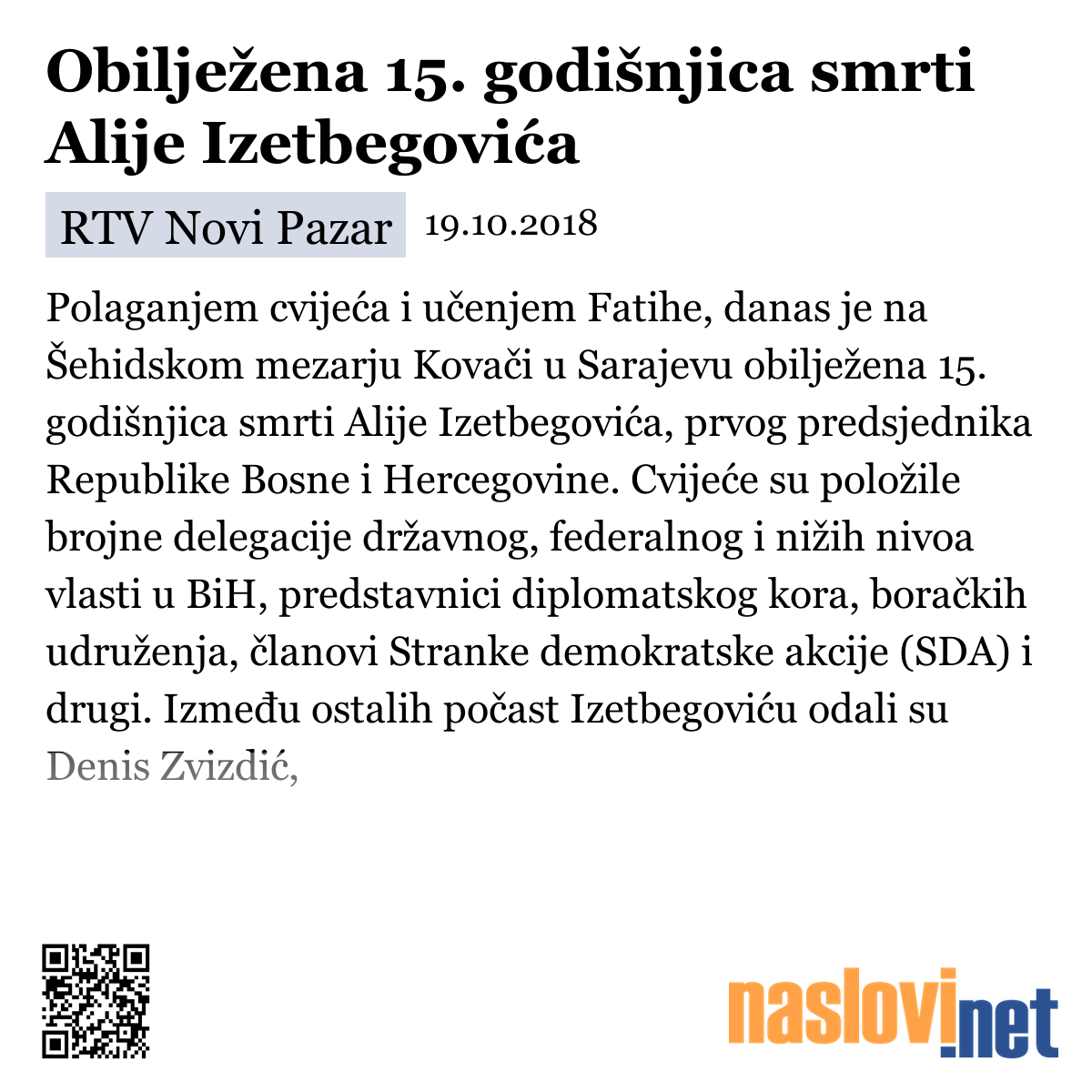 Obilježena 15. godišnjica smrti Alije Izetbegovića

RTV Novi Pazar 19.10.2018

Polaganjem cvijeća i učenjem Fatihe, danas je na Šehidskom mezarju Kovači u Sarajevu obilježena 15. godišnjica smrti Alije Izetbegovića, prvog predsjednika Republike Bosne i Hercegovine. Cvijeće su položile brojne delegacije državnog, federalnog i nižih nivoa vlasti u BiH, predstavnici diplomatskog kora, boračkih udruženja, članovi Stranke demokratske akcije (SDA) i drugi. Između ostalih počast Izetbegoviću odali su Denis Zvizdić,

naslovi.net